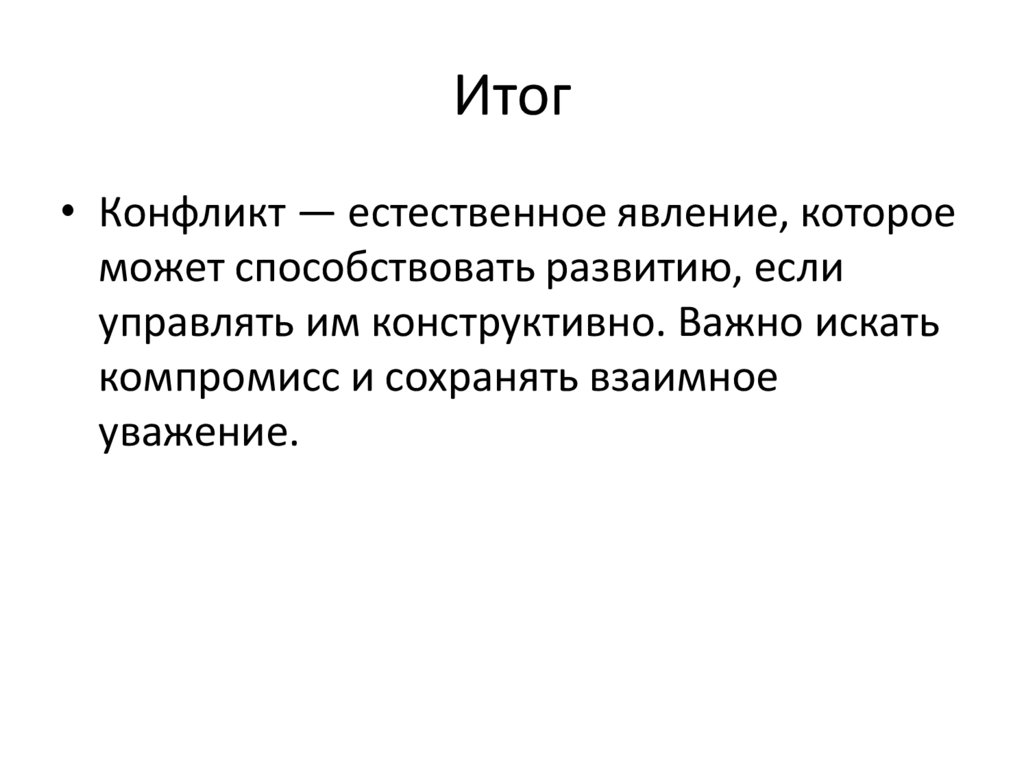 Итог

• Конфликт — естественное явление, которое может способствовать развитию, если управлять им конструктивно. Важно искать компромисс и сохранять взаимное уважение.